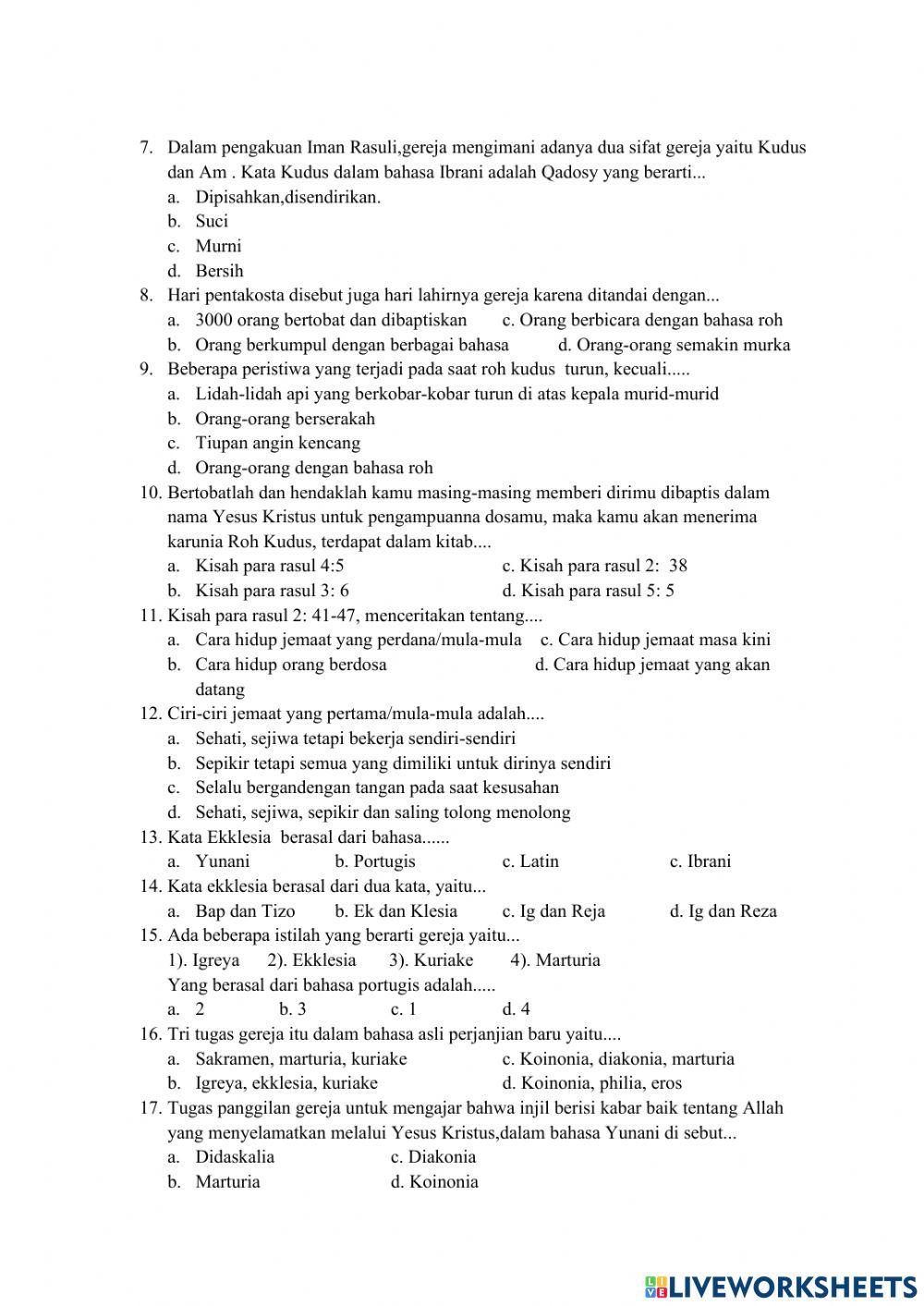 7. Dalam pengakuan Iman Rasuli,gereja mengimani adanya dua sifat gereja yaitu Kudus dan Am . Kata Kudus dalam bahasa Ibrani adalah Qadosy yang berarti...
a. Dipisahkan,disendirikan.
b. Suci
c. Murni
d. Bersih
8. Hari pentakosta disebut juga hari lahirnya gereja karena ditandai dengan...
a. 3000 orang bertobat dan dibaptiskan
c. Orang berbicara dengan bahasa roh
b. Orang berkumpul dengan berbagai bahasa
d. Orang-orang semakin murka
9. Beberapa peristiwa yang terjadi pada saat roh kudus turun, kecuali.....
a. Lidah-lidah api yang berkobar-kobar turun di atas kepala murid-murid
b. Orang-orang berserakah
c. Tiupan angin kencang
d. Orang-orang dengan bahasa roh
10. Bertobatlah dan hendaklah kamu masing-masing memberi dirimu dibaptis dalam nama Yesus Kristus untuk pengampuanna dosamu, maka kamu akan menerima karunia Roh Kudus, terdapat dalam kitab....
a. Kisah para rasul 4:5
c. Kisah para rasul 2: 38
b. Kisah para rasul 3: 6
d. Kisah para rasul 5: 5
11. Kisah para rasul 2: 41-47, menceritakan tentang....
a. Cara hidup jemaat yang perdana/mula-mula
c. Cara hidup jemaat masa kini
b. Cara hidup orang berdosa
d. Cara hidup jemaat yang akan datang
12. Ciri-ciri jemaat yang pertama/mula-mula adalah....
a. Sehati, sejiwa tetapi bekerja sendiri-sendiri
b. Sepikir tetapi semua yang dimiliki untuk dirinya sendiri
c. Selalu bergandengan tangan pada saat kesusahan
d. Sehati, sejiwa, sepikir dan saling tolong menolong
13. Kata Ekklesia berasal dari bahasa......
a. Yunani
b. Portugis
c. Latin
c. Ibrani
14. Kata ekklesia berasal dari dua kata, yaitu...
a. Bap dan Tizo
b. Ek dan Klesia
c. Ig dan Reja
d. Ig dan Reza
15. Ada beberapa istilah yang berarti gereja yaitu...
1). Igreya 2). Ekklesia 3). Kuriake 4). Marturia
Yang berasal dari bahasa portugis adalah.....
a. 2
b. 3
c. 1
d. 4
16. Tri tugas gereja itu dalam bahasa asli perjanjian baru yaitu....
a. Sakramen, marturia, kuriake
c. Koinonia, diakonia, marturia
b. Igreya, ekklesia, kuriake
d. Koinonia, philia, eros
17. Tugas panggilan gereja untuk mengajar bahwa injil berisi kabar baik tentang Allah yang menyelamatkan melalui Yesus Kristus,dalam bahasa Yunani di sebut...
a. Didaskalia
c. Diakonia
b. Marturia
d. Koinonia

LIVEWORKSHEETS